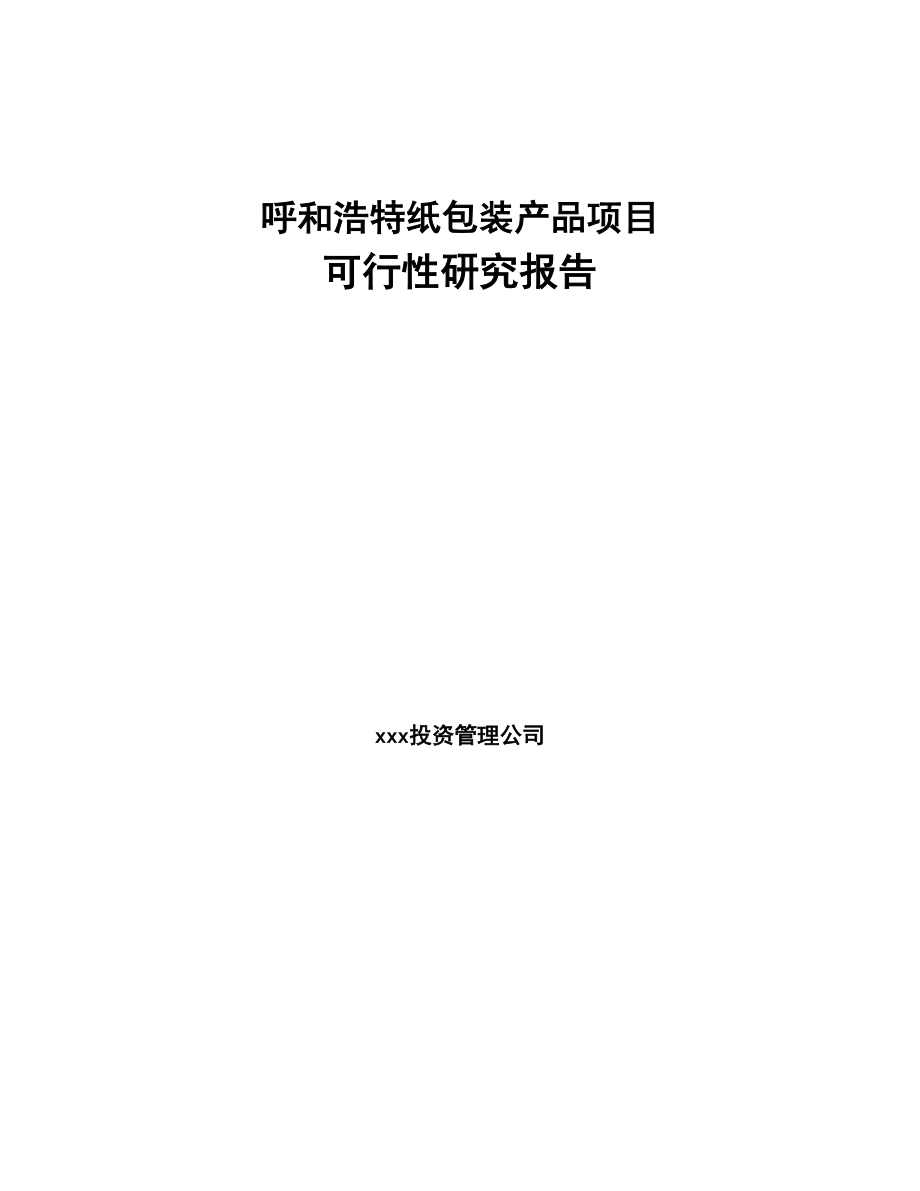 呼和浩特纸包装产品项目
可行性研究报告

xxx投资管理公司